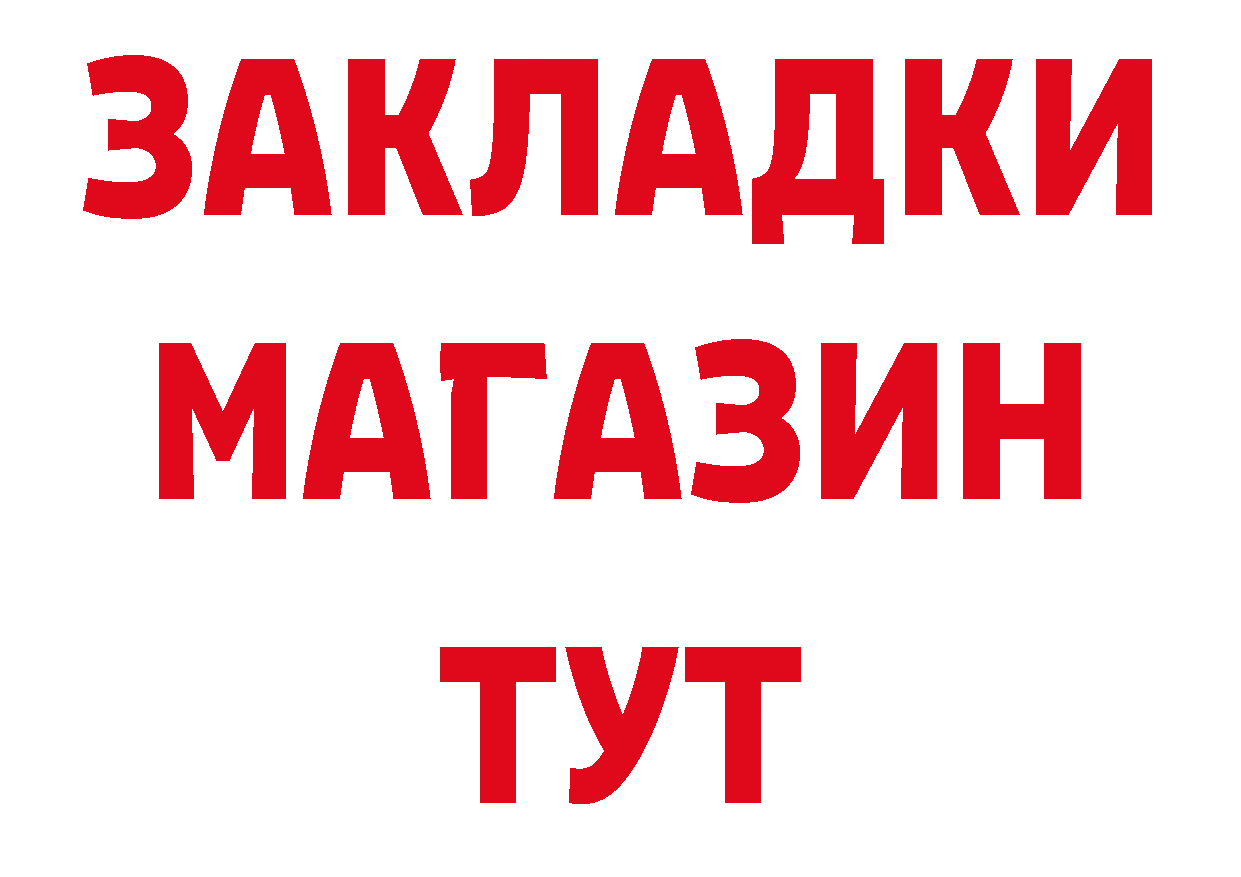 ЗАКЛАДКИ МАГАЗИН ТУТ